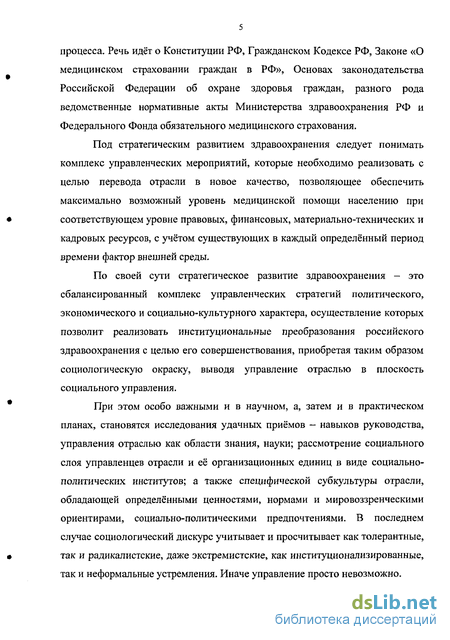 5

процесса. Речь идёт о Конституции РФ, Гражданском Кодексе РФ, Законе «О медицинском страховании граждан в РФ», Основах законодательства Российской Федерации об охране здоровья граждан, разного рода ведомственные нормативные акты Министерства здравоохранения РФ и Федерального Фонда обязательного медицинского страхования.

Под стратегическим развитием здравоохранения следует понимать комплекс управленческих мероприятий, которые необходимо реализовать с целью перевода отрасли в новое качество, позволяющее обеспечить максимально возможный уровень медицинской помощи населению при соответствующем уровне правовых, финансовых, материально-технических и кадровых ресурсов, с учётом существующих в каждый определённый период времени фактор внешней среды.

По своей сути стратегическое развитие здравоохранения – это сбалансированный комплекс управленческих стратегий политического, экономического и социально-культурного характера, осуществление которых позволит реализовать институциональные преобразования российского здравоохранения с целью его совершенствования, приобретая таким образом социологическую окраску, выводя управление отраслью в плоскость социального управления.

При этом особо важными и в научном, а, затем и в практическом планах, становятся исследования удачных приёмов – навыков руководства, управления отраслью как области знания, науки; рассмотрение социального слоя управленцев отрасли и её организационных единиц в виде социально-политических институтов; а также специфической субкультуры отрасли, обладающей определёнными ценностями, нормами и мировоззренческими ориентирами, социально-политическими предпочтениями. В последнем случае социологический дискурс учитывает и просчитывает как толерантные, так и радикалистские, даже экстремистские, как институционализированные, так и неформальные устремления. Иначе управление просто невозможно.

dsLib.net
библиотека диссертаций